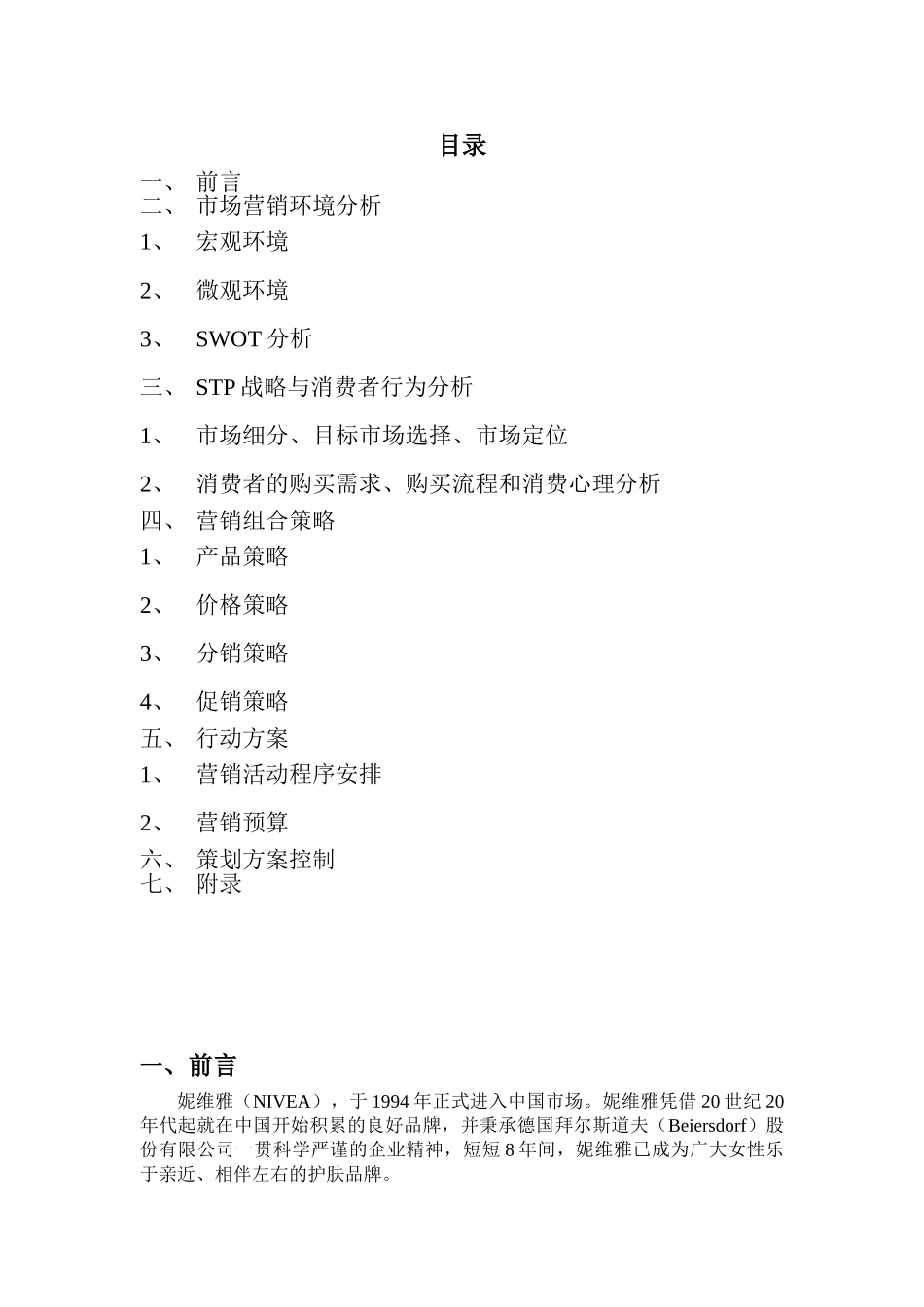 目录

一、 前言
二、 市场营销环境分析
1、 宏观环境
2、 微观环境
3、 SWOT 分析
三、 STP 战略与消费者行为分析
1、 市场细分、目标市场选择、市场定位
2、 消费者的购买需求、购买流程和消费心理分析
四、 营销组合策略
1、 产品策略
2、 价格策略
3、 分销策略
4、 促销策略
五、 行动方案
1、 营销活动程序安排
2、 营销预算
六、 策划方案控制
七、 附录

一、前言

妮维雅（NIVEA），于 1994 年正式进入中国市场。妮维雅凭借 20 世纪 20 年代起就在中国开始积累的良好品牌，并秉承德国拜尔斯道夫（Beiersdorf）股份有限公司一贯科学严谨的企业精神，短短 8 年间，妮维雅已成为广大女性乐于亲近、相伴左右的护肤品牌。